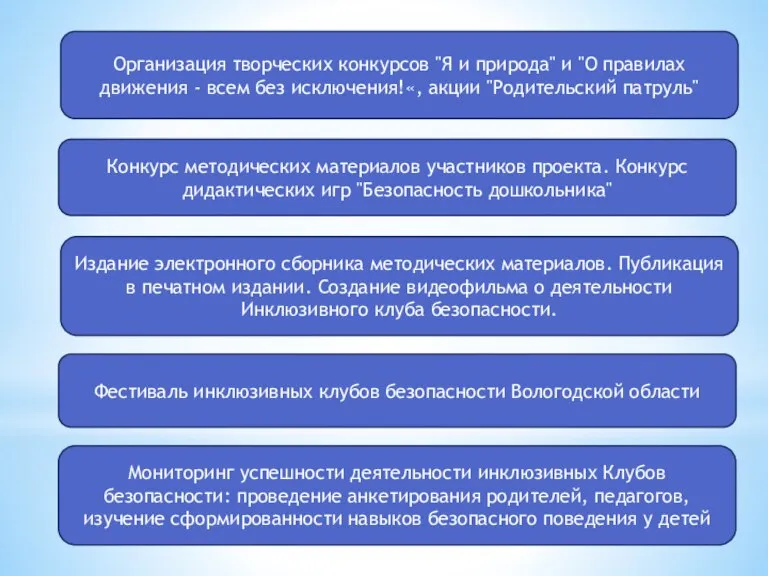 Организация творческих конкурсов "Я и природа" и "О правилах движения - всем без исключения!«, акции "Родительский патруль"

Конкурс методических материалов участников проекта. Конкурс дидактических игр "Безопасность дошкольника"

Издание электронного сборника методических материалов. Публикация в печатном издании. Создание видеофильма о деятельности Инклюзивного клуба безопасности.

Фестиваль инклюзивных клубов безопасности Вологодской области

Мониторинг успешности деятельности инклюзивных Клубов безопасности: проведение анкетирования родителей, педагогов, изучение сформированности навыков безопасного поведения у детей